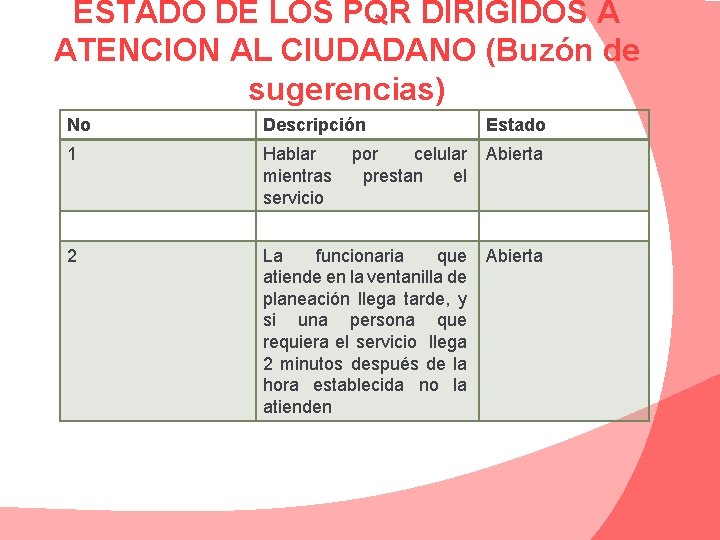 ESTADO DE LOS PQR DIRIGIDOS A ATENCION AL CIUDADANO (Buzón de sugerencias)

| No | Descripción | Estado |
|---|---|---|
| 1 | Hablar por celular mientras prestan el servicio | Abierta |
| | | |
| 2 | La funcionaria que atiende en la ventanilla de planeación llega tarde, y si una persona que requiera el servicio llega 2 minutos después de la hora establecida no la atienden | Abierta |